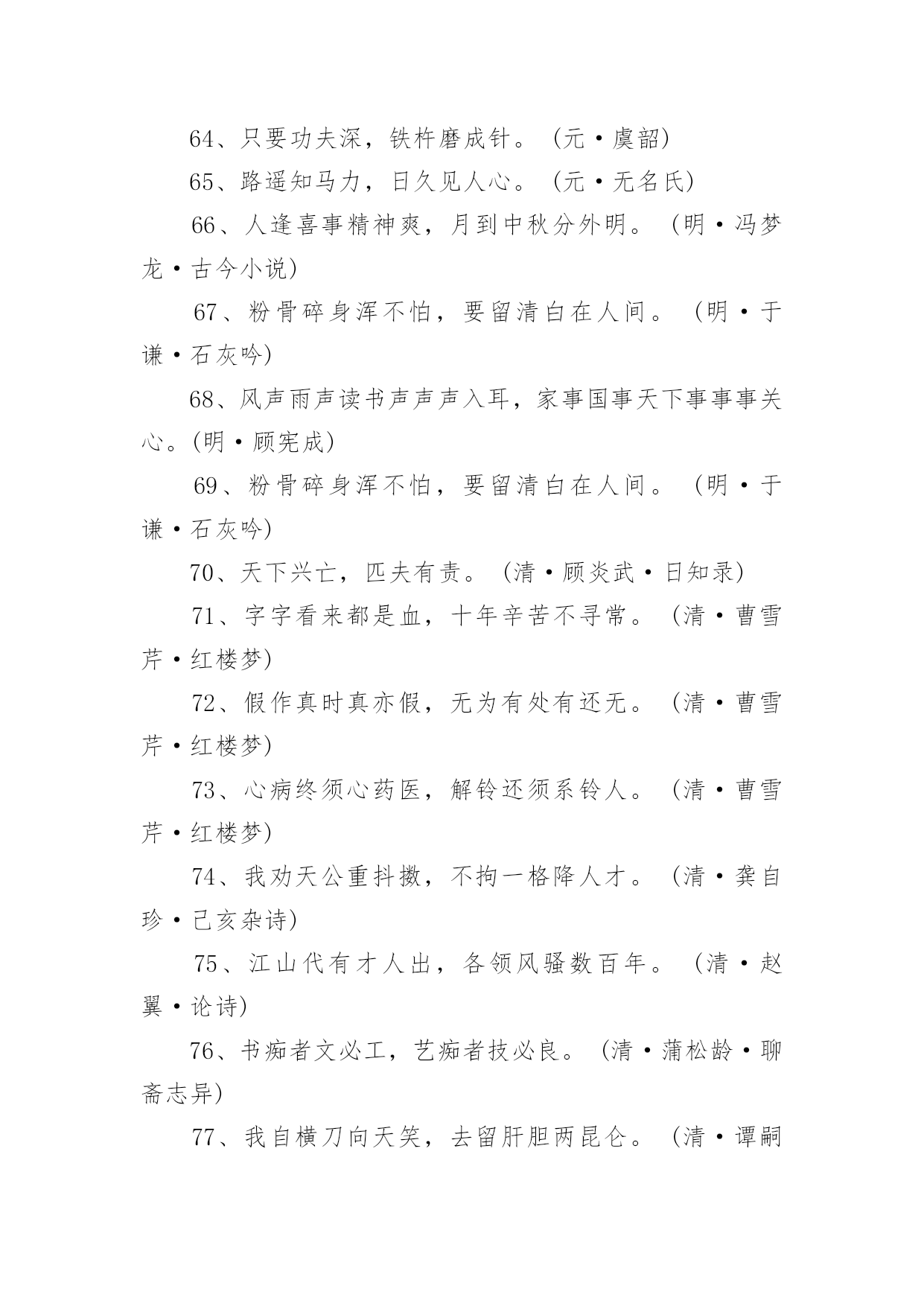 64、只要功夫深，铁杵磨成针。（元·虞韶）

65、路遥知马力，日久见人心。（元·无名氏）

66、人逢喜事精神爽，月到中秋分外明。（明·冯梦龙·古今小说）

67、粉骨碎身浑不怕，要留清白在人间。（明·于谦·石灰吟）

68、风声雨声读书声声声入耳，家事国事天下事事事关心。(明·顾宪成)

69、粉骨碎身浑不怕，要留清白在人间。（明·于谦·石灰吟）

70、天下兴亡，匹夫有责。（清·顾炎武·日知录）

71、字字看来都是血，十年辛苦不寻常。（清·曹雪芹·红楼梦）

72、假作真时真亦假，无为有处有还无。（清·曹雪芹·红楼梦）

73、心病终须心药医，解铃还须系铃人。（清·曹雪芹·红楼梦）

74、我劝天公重抖擞，不拘一格降人才。（清·龚自珍·己亥杂诗）

75、江山代有才人出，各领风骚数百年。（清·赵翼·论诗）

76、书痴者文必工，艺痴者技必良。（清·蒲松龄·聊斋志异）

77、我自横刀向天笑，去留肝胆两昆仑。（清·谭嗣